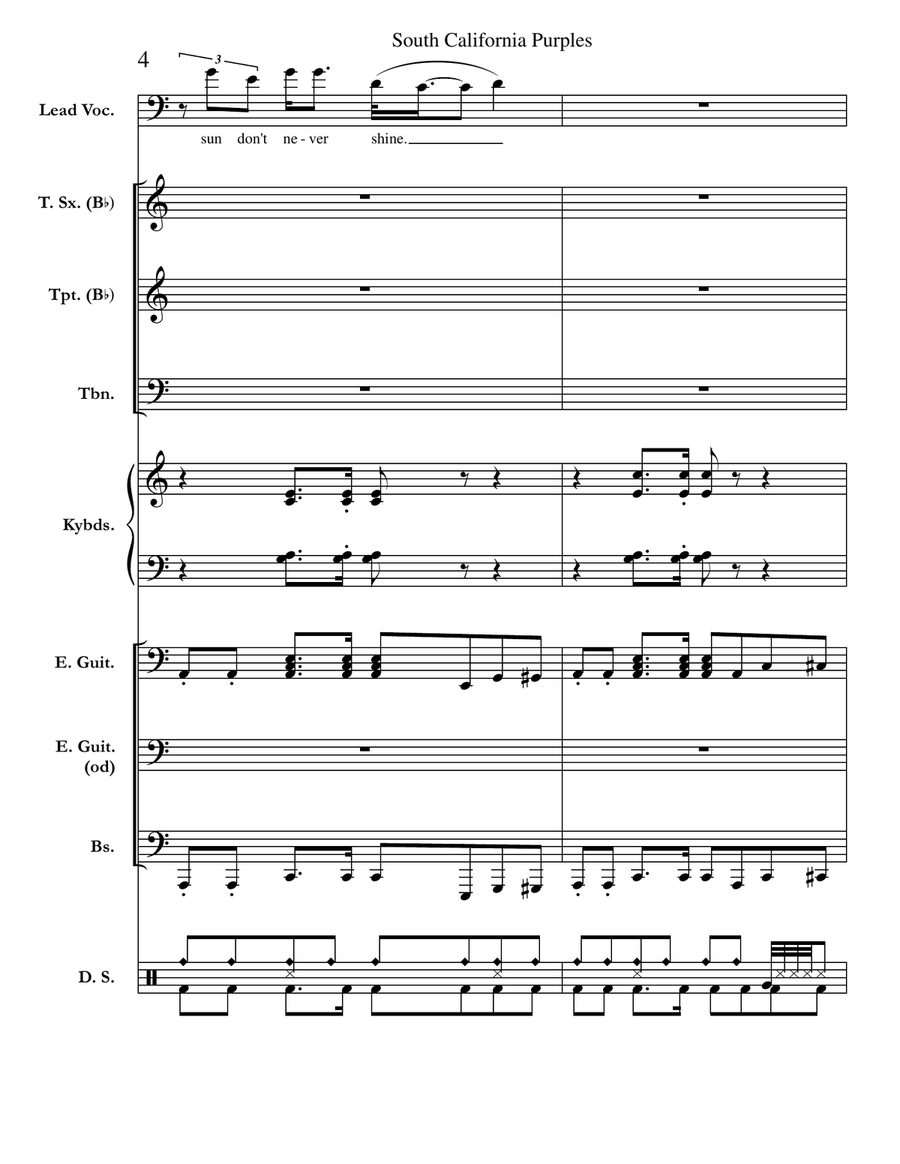 4

South California Purples

Lead Voc.

3

sun don't ne - ver shine.

T. Sx. (B♭)

Tpt. (B♭)

Tbn.

Kybds.

E. Guit.

E. Guit. (od)

Bs.

D. S.